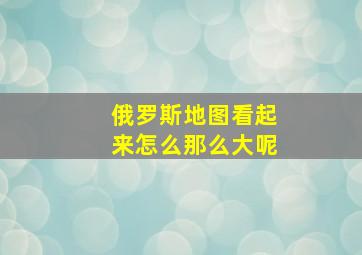 俄罗斯地图看起来怎么那么大呢